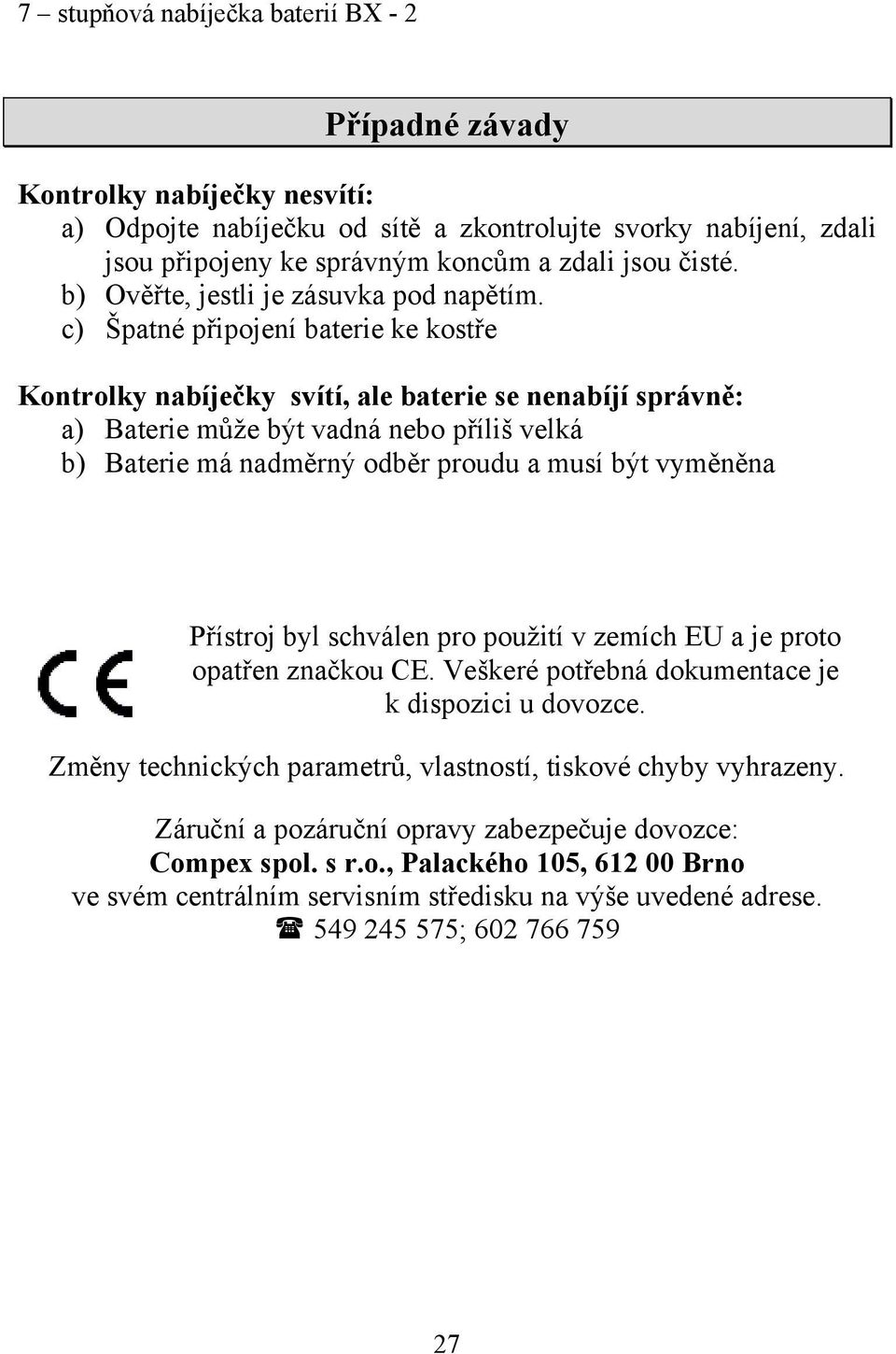 7 – stupňová nabíječka baterií BX - 2

Případné závady

Kontrolky nabíječky nesvítí:
a) Odpojte nabíječku od sítě a zkontrolujte svorky nabíjení, zdali jsou připojeny ke správným koncům a zdali jsou čisté.
b) Ověřte, jestli je zásuvka pod napětím.
c) Špatné připojení baterie ke kostře

Kontrolky nabíječky svítí, ale baterie se nenabíjí správně:
a) Baterie může být vadná nebo příliš velká
b) Baterie má nadměrný odběr proudu a musí být vyměněna

CE

Přístroj byl schválen pro použití v zemích EU a je proto opatřen značkou CE. Veškeré potřebná dokumentace je k dispozici u dovozce.

Změny technických parametrů, vlastností, tiskové chyby vyhrazeny.

Záruční a pozáruční opravy zabezpečuje dovozce:
Compex spol. s r.o., Palackého 105, 612 00 Brno
ve svém centrálním servisním středisku na výše uvedené adrese.
☎ 549 245 575; 602 766 759

27